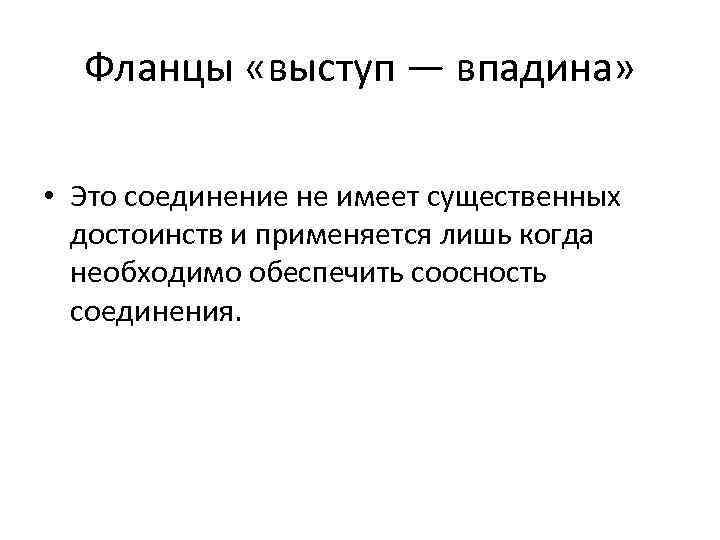 Фланцы «выступ — впадина»

• Это соединение не имеет существенных достоинств и применяется лишь когда необходимо обеспечить соосность соединения.